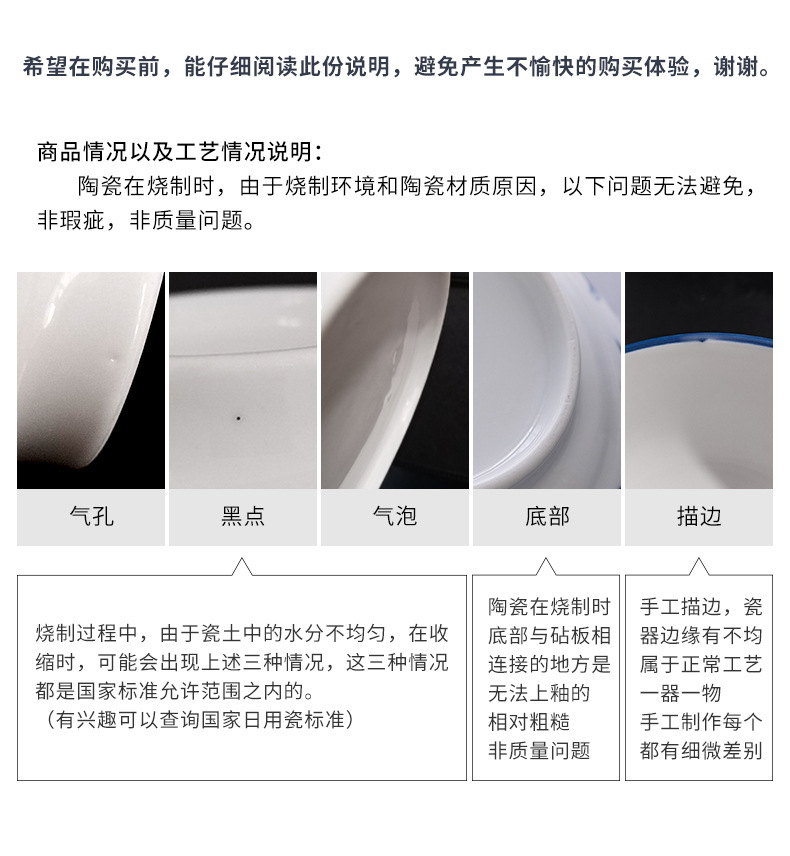 希望在购买前，能仔细阅读此份说明，避免产生不愉快的购买体验，谢谢。

商品情况以及工艺情况说明：

陶瓷在烧制时，由于烧制环境和陶瓷材质原因，以下问题无法避免，非瑕疵，非质量问题。

气孔

黑点

气泡

底部

描边

烧制过程中，由于瓷土中的水分不均匀，在收缩时，可能会出现上述三种情况，这三种情况都是国家标准允许范围之内的。
（有兴趣可以查询国家日用瓷标准）

陶瓷在烧制时
底部与砧板相
连接的地方是
无法上釉的
相对粗糙
非质量问题

手工描边，瓷
器边缘有不均
属于正常工艺
一器一物
手工制作每个
都有细微差别